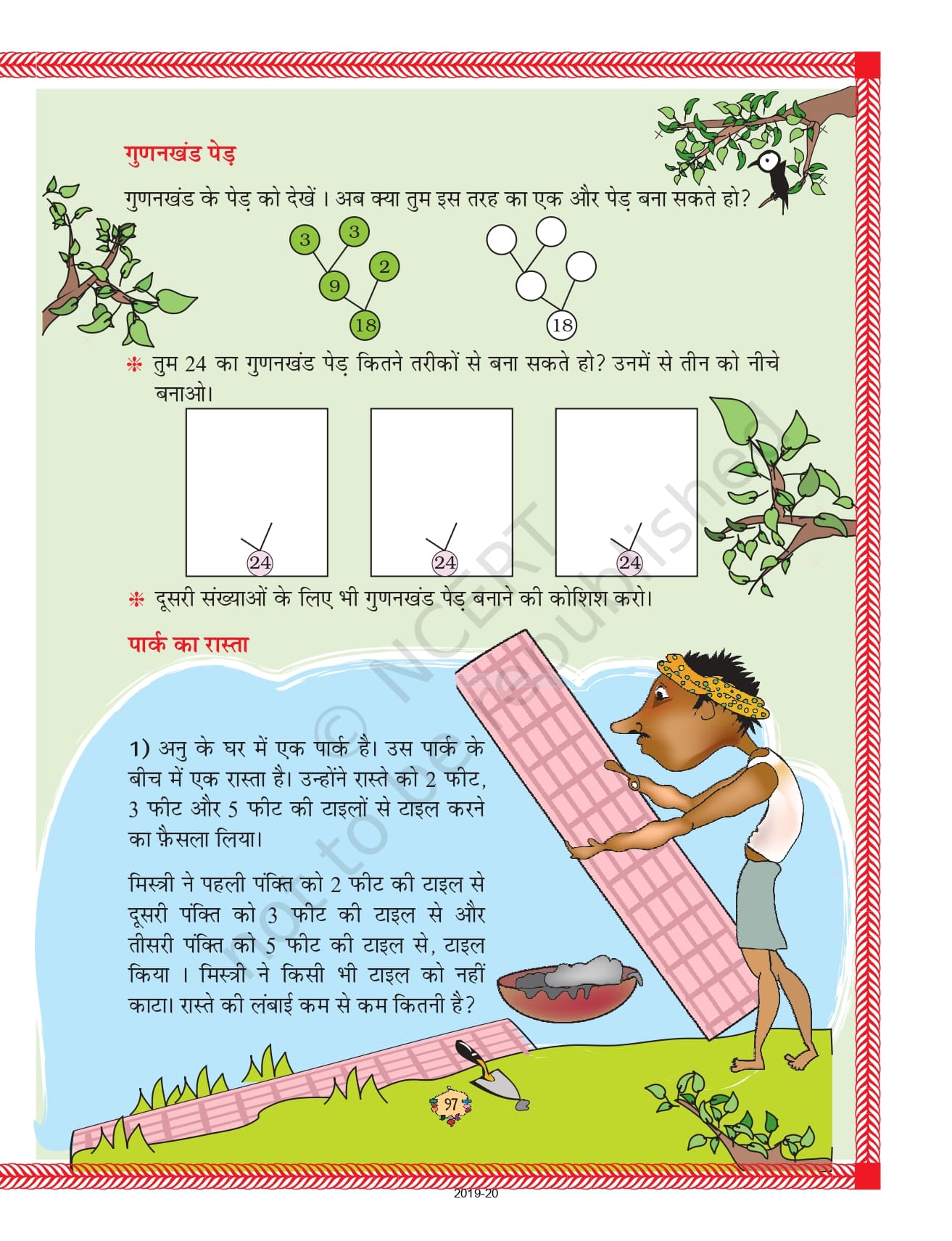 गुणनखंड पेड़

गुणनखंड के पेड़ को देखें । अब क्या तुम इस तरह का एक और पेड़ बना सकते हो?

3 3 2 9 18

18

❋ तुम 24 का गुणनखंड पेड़ कितने तरीकों से बना सकते हो? उनमें से तीन को नीचे बनाओ।

24 24 24

❋ दूसरी संख्याओं के लिए भी गुणनखंड पेड़ बनाने की कोशिश करो।

पार्क का रास्ता

1) अनु के घर में एक पार्क है। उस पार्क के बीच में एक रास्ता है। उन्होंने रास्ते को 2 फीट, 3 फीट और 5 फीट की टाइलों से टाइल करने का फ़ैसला लिया।

मिस्त्री ने पहली पंक्ति को 2 फीट की टाइल से दूसरी पंक्ति को 3 फीट की टाइल से और तीसरी पंक्ति को 5 फीट की टाइल से, टाइल किया । मिस्त्री ने किसी भी टाइल को नहीं काटा। रास्ते की लंबाई कम से कम कितनी है?

© NCERT not to be republished

97

2019-20